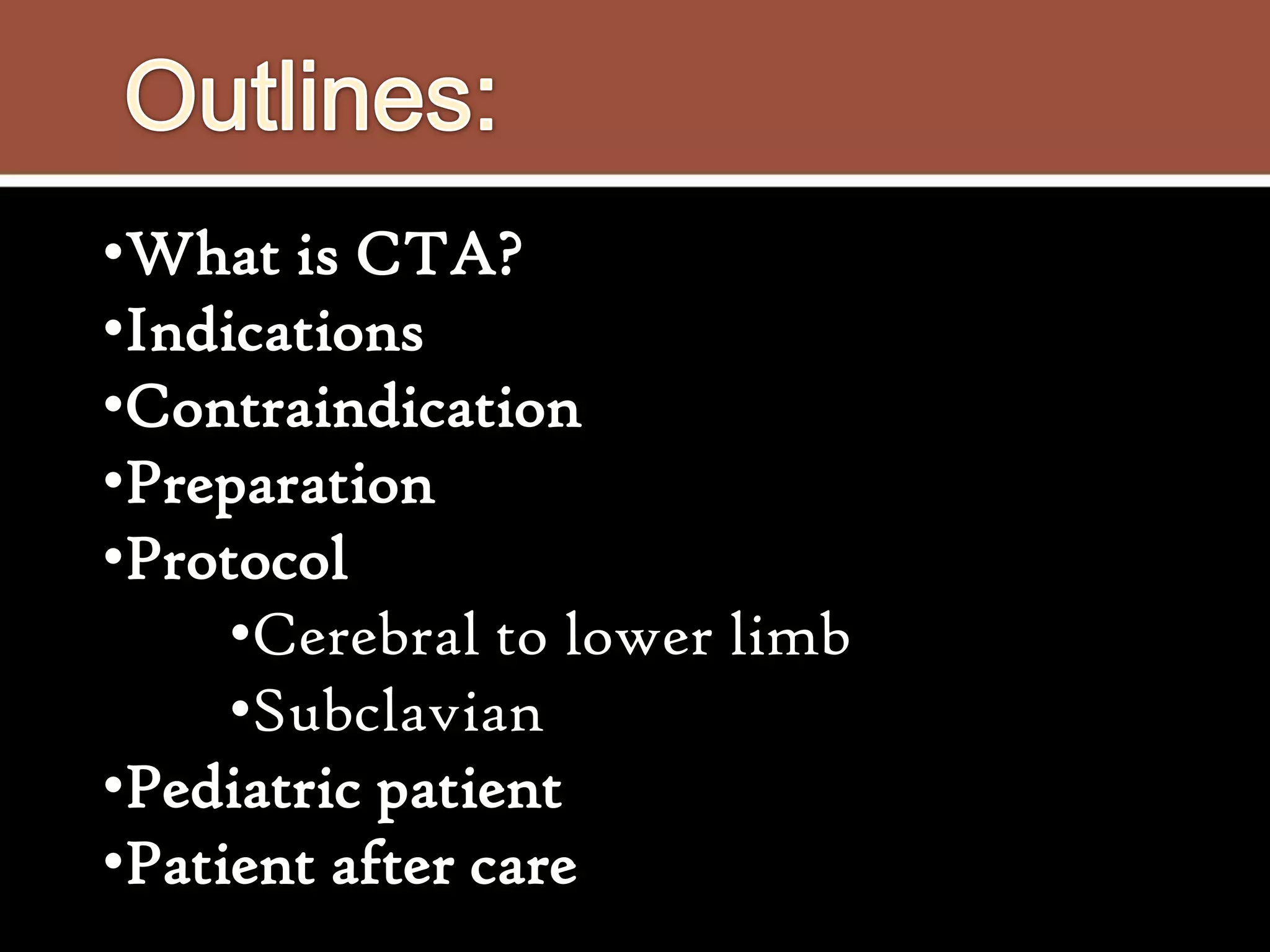 Outlines:

• What is CTA?
• Indications
• Contraindication
• Preparation
• Protocol
• Cerebral to lower limb
• Subclavian
• Pediatric patient
• Patient after care